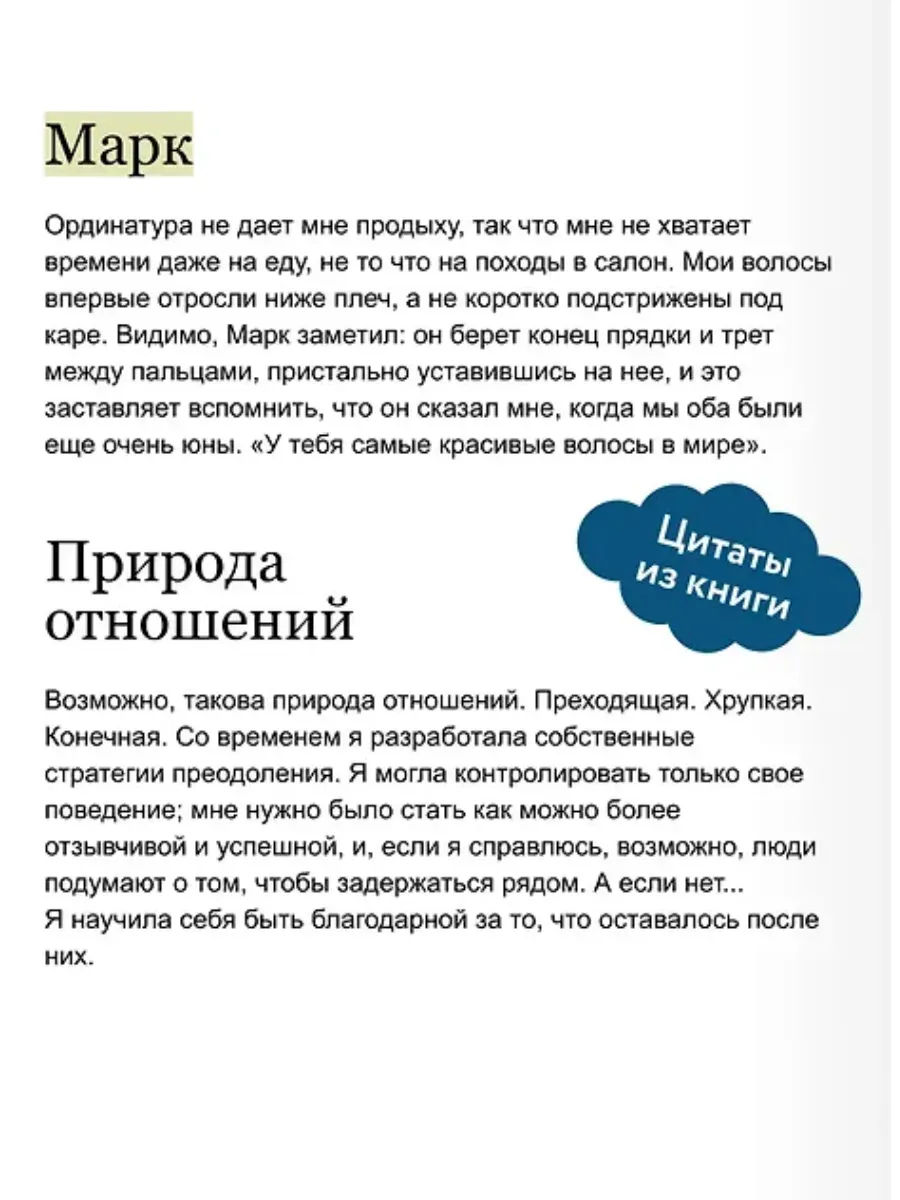 Марк

Ординатура не дает мне продыху, так что мне не хватает времени даже на еду, не то что на походы в салон. Мои волосы впервые отросли ниже плеч, а не коротко подстрижены под каре. Видимо, Марк заметил: он берет конец прядки и трет между пальцами, пристально уставившись на нее, и это заставляет вспомнить, что он сказал мне, когда мы оба были еще очень юны. «У тебя самые красивые волосы в мире».

Цитаты из книги

Природа отношений

Возможно, такова природа отношений. Преходящая. Хрупкая. Конечная. Со временем я разработала собственные стратегии преодоления. Я могла контролировать только свое поведение; мне нужно было стать как можно более отзывчивой и успешной, и, если я справлюсь, возможно, люди подумают о том, чтобы задержаться рядом. А если нет...
Я научила себя быть благодарной за то, что оставалось после них.